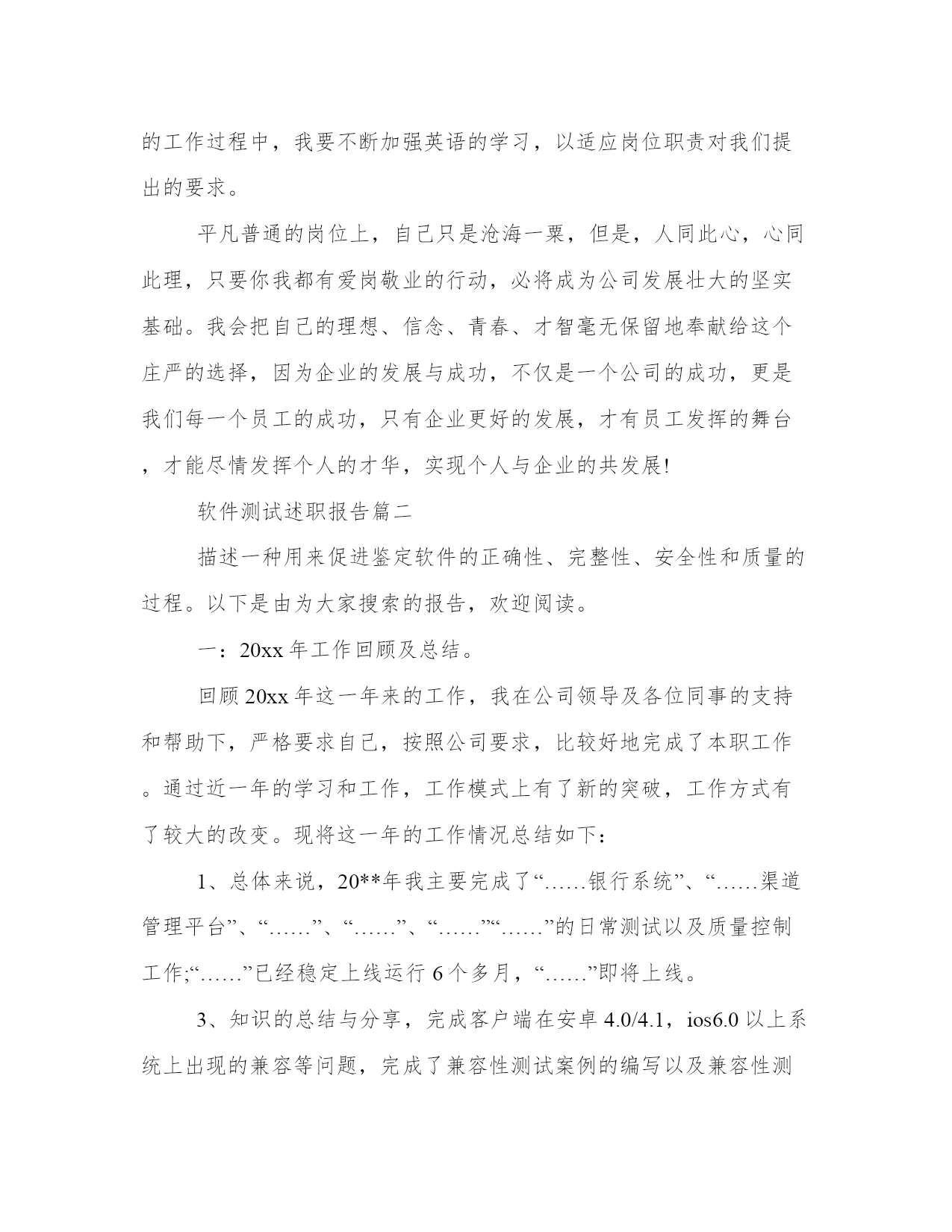 的工作过程中，我要不断加强英语的学习，以适应岗位职责对我们提出的要求。

平凡普通的岗位上，自己只是沧海一粟，但是，人同此心，心同此理，只要你我都有爱岗敬业的行动，必将成为公司发展壮大的坚实基础。我会把自己的理想、信念、青春、才智毫无保留地奉献给这个庄严的选择，因为企业的发展与成功，不仅是一个公司的成功，更是我们每一个员工的成功，只有企业更好的发展，才有员工发挥的舞台，才能尽情发挥个人的才华，实现个人与企业的共发展!

软件测试述职报告篇二

描述一种用来促进鉴定软件的正确性、完整性、安全性和质量的过程。以下是由为大家搜索的报告，欢迎阅读。

一：20xx 年工作回顾及总结。

回顾 20xx 年这一年来的工作，我在公司领导及各位同事的支持和帮助下，严格要求自己，按照公司要求，比较好地完成了本职工作。通过近一年的学习和工作，工作模式上有了新的突破，工作方式有了较大的改变。现将这一年的工作情况总结如下：

1、总体来说，20**年我主要完成了“……银行系统”、“……渠道管理平台”、“……”、“……”、“……”“……”的日常测试以及质量控制工作;“……”已经稳定上线运行 6 个多月，“……”即将上线。

3、知识的总结与分享，完成客户端在安卓 4.0/4.1，ios6.0 以上系统上出现的兼容等问题，完成了兼容性测试案例的编写以及兼容性测